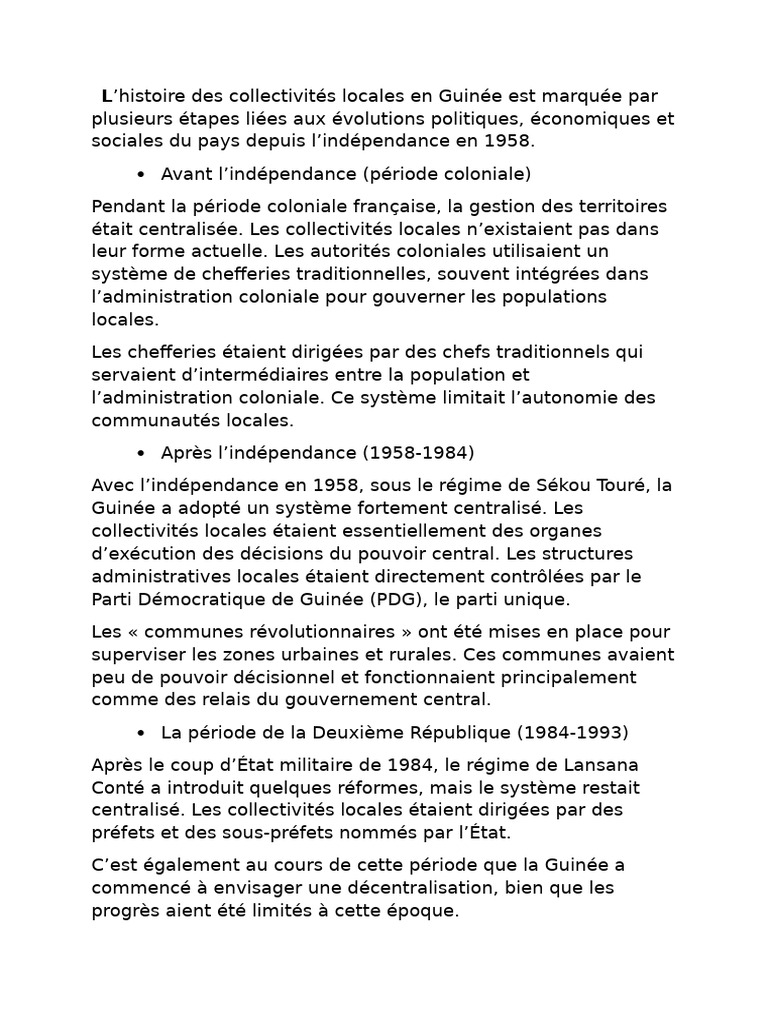 L’histoire des collectivités locales en Guinée est marquée par plusieurs étapes liées aux évolutions politiques, économiques et sociales du pays depuis l’indépendance en 1958.

• Avant l’indépendance (période coloniale)

Pendant la période coloniale française, la gestion des territoires était centralisée. Les collectivités locales n’existaient pas dans leur forme actuelle. Les autorités coloniales utilisaient un système de chefferies traditionnelles, souvent intégrées dans l’administration coloniale pour gouverner les populations locales.

Les chefferies étaient dirigées par des chefs traditionnels qui servaient d’intermédiaires entre la population et l’administration coloniale. Ce système limitait l’autonomie des communautés locales.

• Après l’indépendance (1958-1984)

Avec l’indépendance en 1958, sous le régime de Sékou Touré, la Guinée a adopté un système fortement centralisé. Les collectivités locales étaient essentiellement des organes d’exécution des décisions du pouvoir central. Les structures administratives locales étaient directement contrôlées par le Parti Démocratique de Guinée (PDG), le parti unique.

Les « communes révolutionnaires » ont été mises en place pour superviser les zones urbaines et rurales. Ces communes avaient peu de pouvoir décisionnel et fonctionnaient principalement comme des relais du gouvernement central.

• La période de la Deuxième République (1984-1993)

Après le coup d’État militaire de 1984, le régime de Lansana Conté a introduit quelques réformes, mais le système restait centralisé. Les collectivités locales étaient dirigées par des préfets et des sous-préfets nommés par l’État.

C’est également au cours de cette période que la Guinée a commencé à envisager une décentralisation, bien que les progrès aient été limités à cette époque.